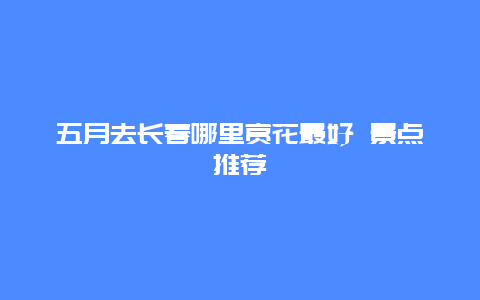 五月去长春哪里赏花最好，景点推荐